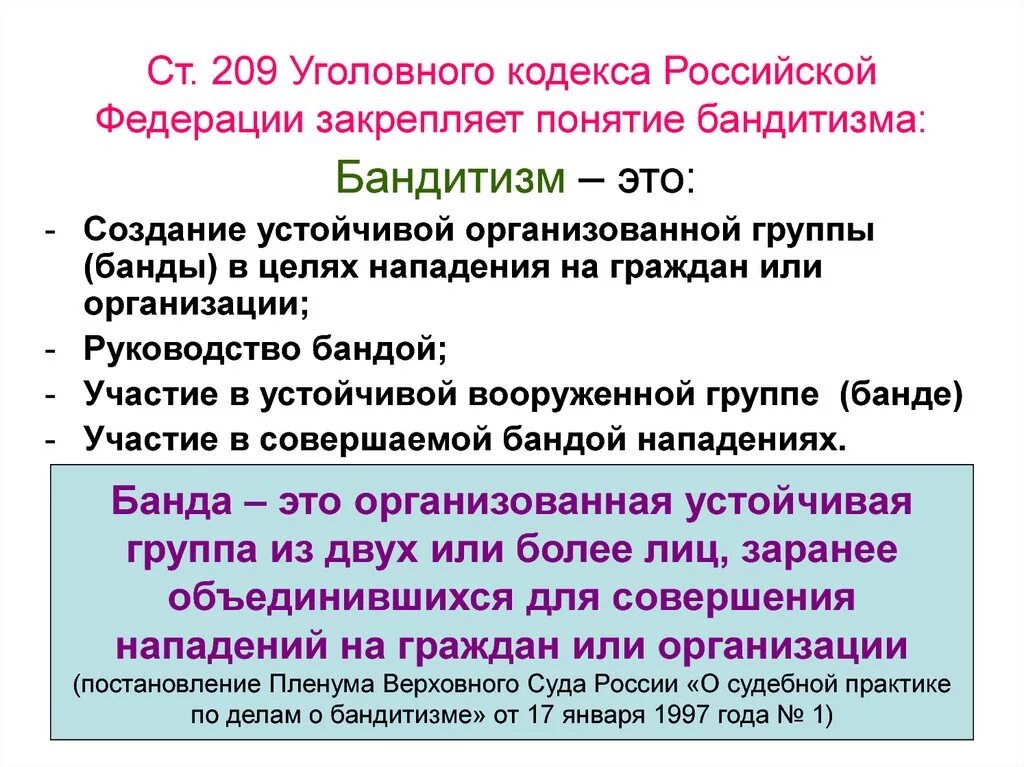 Ст. 209 Уголовного кодекса Российской Федерации закрепляет понятие бандитизма:

Бандитизм – это:

- Создание устойчивой организованной группы (банды) в целях нападения на граждан или организации;
- Руководство бандой;
- Участие в устойчивой вооруженной группе (банде)
- Участие в совершаемой бандой нападениях.

Банда – это организованная устойчивая группа из двух или более лиц, заранее объединившихся для совершения нападений на граждан или организации

(постановление Пленума Верховного Суда России «О судебной практике по делам о бандитизме» от 17 января 1997 года № 1)